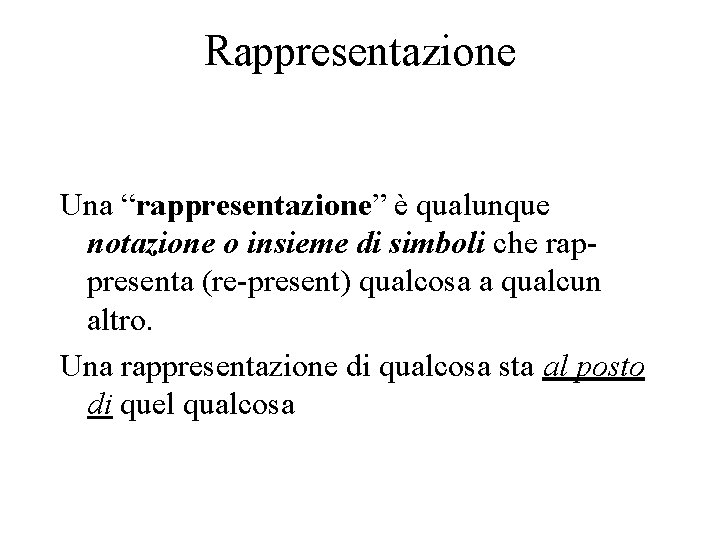 Rappresentazione

Una “rappresentazione” è qualunque notazione o insieme di simboli che rappresenta (re-present) qualcosa a qualcun altro.

Una rappresentazione di qualcosa sta al posto di quel qualcosa